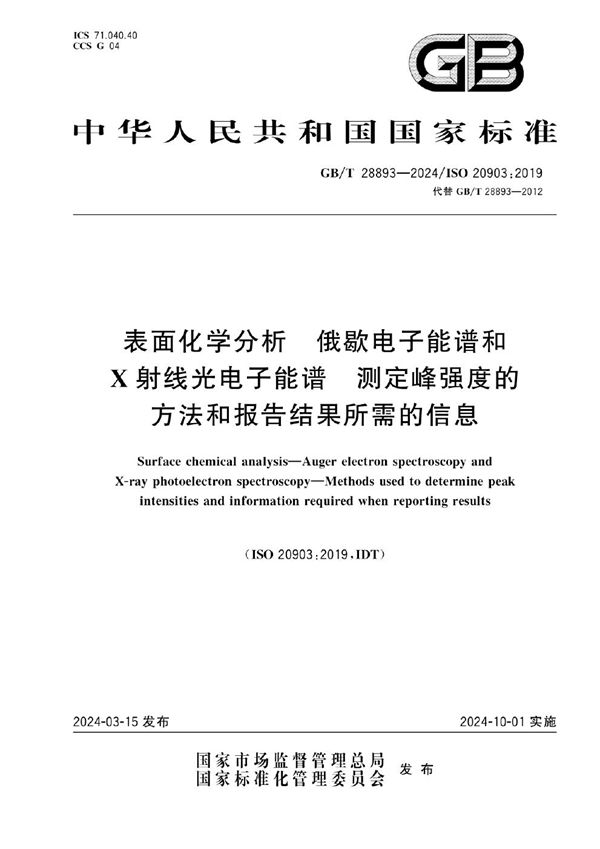 ICS 71.040.40
CCS G 04

GB

中华人民共和国国家标准

GB/T 28893—2024/ISO 20903:2019
代替 GB/T 28893—2012

表面化学分析 俄歇电子能谱和 X射线光电子能谱 测定峰强度的方法和报告结果所需的信息

Surface chemical analysis—Auger electron spectroscopy and X-ray photoelectron spectroscopy—Methods used to determine peak intensities and information required when reporting results

(ISO 20903:2019,IDT)

2024-03-15 发布

2024-10-01 实施

国家市场监督管理总局
国家标准化管理委员会 发布